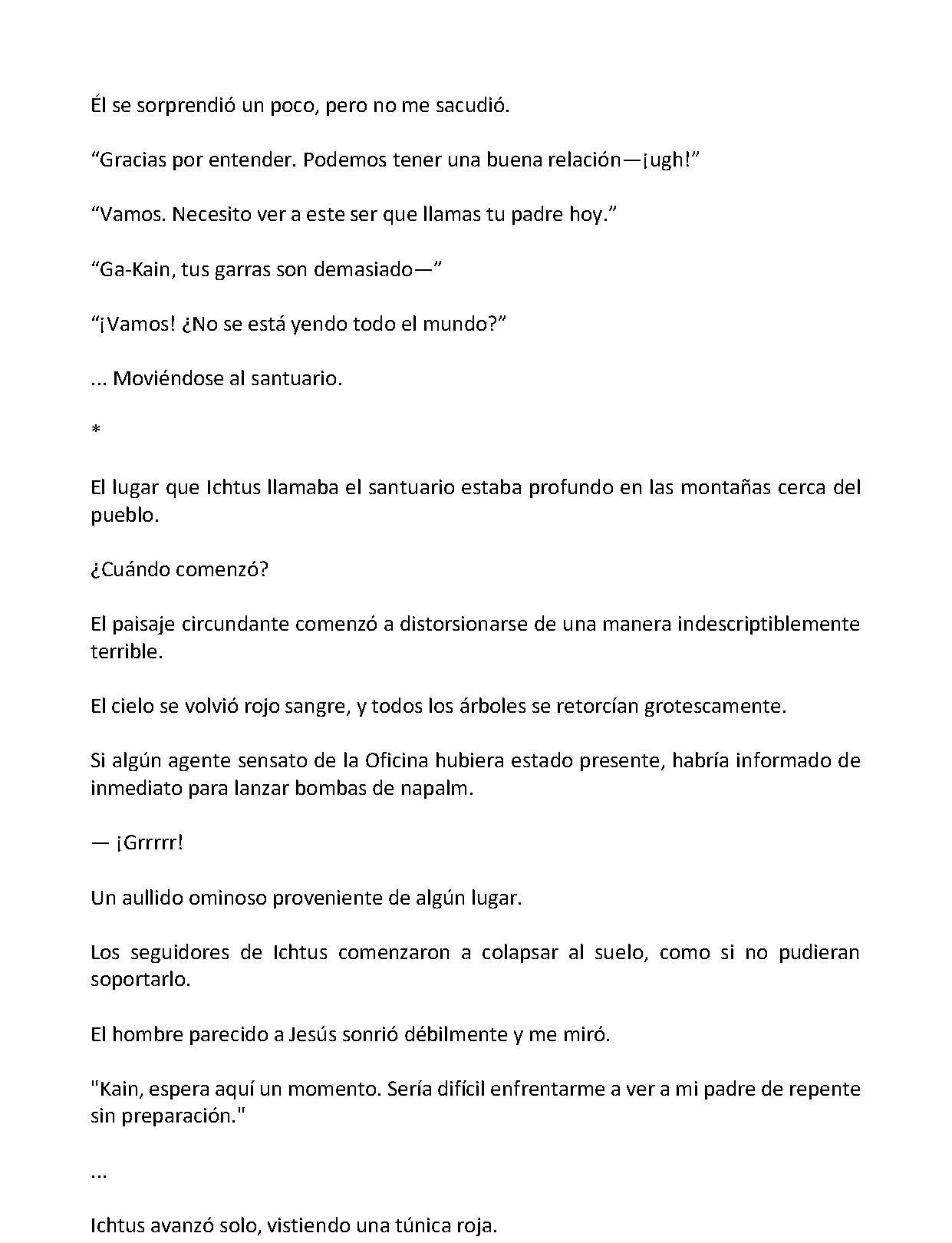 Él se sorprendió un poco, pero no me sacudió.

"Gracias por entender. Podemos tener una buena relación—¡ugh!"

"Vamos. Necesito ver a este ser que llamas tu padre hoy."

"Ga-Kain, tus garras son demasiado—"

"¡Vamos! ¿No se está yendo todo el mundo?"

... Moviéndose al santuario.

*

El lugar que Ichtus llamaba el santuario estaba profundo en las montañas cerca del pueblo.

¿Cuándo comenzó?

El paisaje circundante comenzó a distorsionarse de una manera indescriptiblemente terrible.

El cielo se volvió rojo sangre, y todos los árboles se retorcían grotescamente.

Si algún agente sensato de la Oficina hubiera estado presente, habría informado de inmediato para lanzar bombas de napalm.

— ¡Grrrrr!

Un aullido ominoso proveniente de algún lugar.

Los seguidores de Ichtus comenzaron a colapsar al suelo, como si no pudieran soportarlo.

El hombre parecido a Jesús sonrió débilmente y me miró.

"Kain, espera aquí un momento. Sería difícil enfrentarme a ver a mi padre de repente sin preparación."

...

Ichtus avanzó solo, vistiendo una túnica roja.